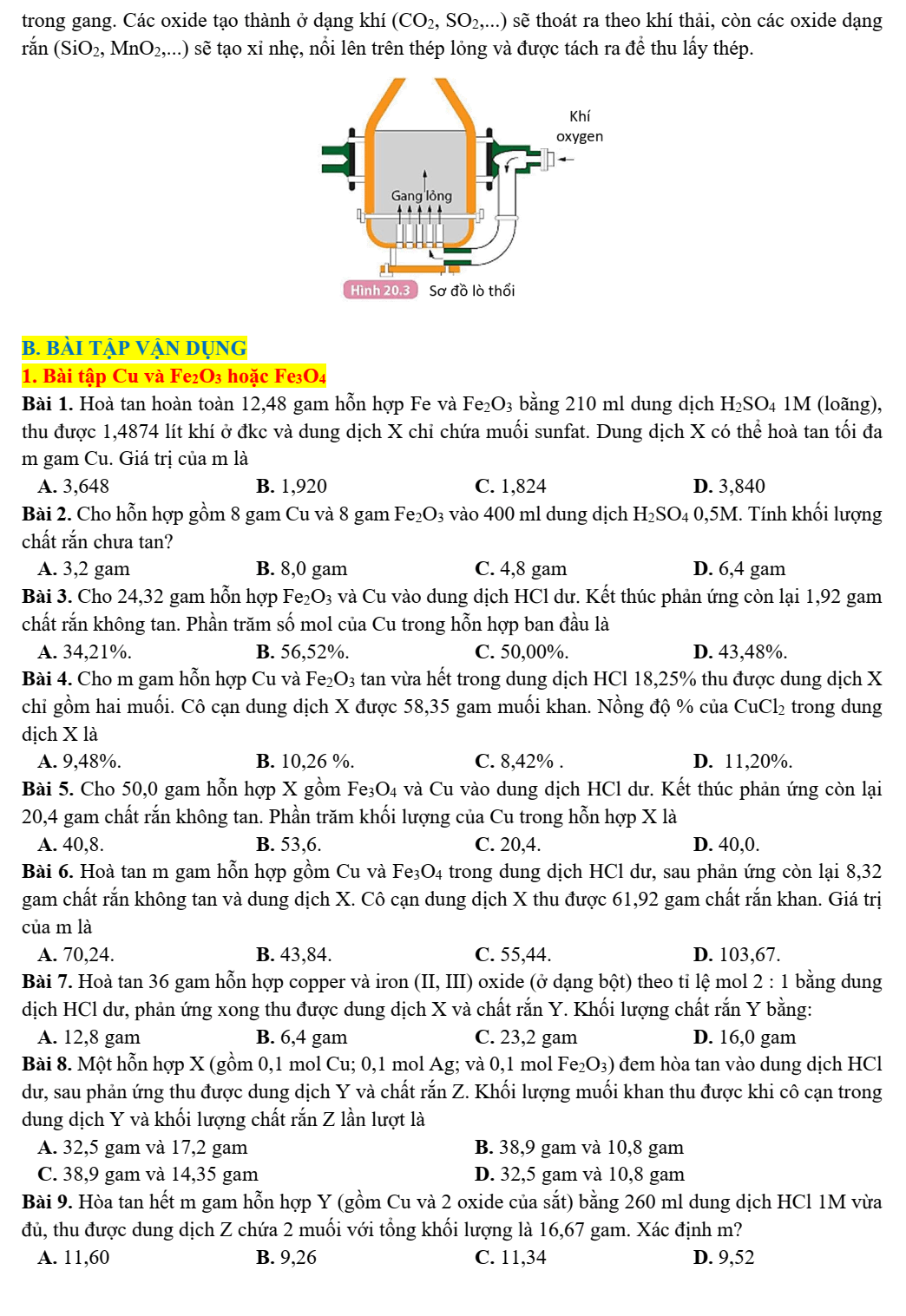 trong gang. Các oxide tạo thành ở dạng khí ($CO_2$, $SO_2$,...) sẽ thoát ra theo khí thải, còn các oxide dạng rắn ($SiO_2$, $MnO_2$,...) sẽ tạo xỉ nhẹ, nổi lên trên thép lỏng và được tách ra để thu lấy thép.

Khí oxygen

Gang lỏng

Hình 20.3 Sơ đồ lò thổi

B. BÀI TẬP VẬN DỤNG

1. Bài tập Cu và $Fe_2O_3$ hoặc $Fe_3O_4$

Bài 1. Hoà tan hoàn toàn 12,48 gam hỗn hợp Fe và $Fe_2O_3$ bằng 210 ml dung dịch $H_2SO_4$ 1M (loãng), thu được 1,4874 lít khí ở đkc và dung dịch X chỉ chứa muối sunfat. Dung dịch X có thể hoà tan tối đa m gam Cu. Giá trị của m là

A. 3,648 B. 1,920 C. 1,824 D. 3,840

Bài 2. Cho hỗn hợp gồm 8 gam Cu và 8 gam $Fe_2O_3$ vào 400 ml dung dịch $H_2SO_4$ 0,5M. Tính khối lượng chất rắn chưa tan?

A. 3,2 gam B. 8,0 gam C. 4,8 gam D. 6,4 gam

Bài 3. Cho 24,32 gam hỗn hợp $Fe_2O_3$ và Cu vào dung dịch HCl dư. Kết thúc phản ứng còn lại 1,92 gam chất rắn không tan. Phần trăm số mol của Cu trong hỗn hợp ban đầu là

A. 34,21%. B. 56,52%. C. 50,00%. D. 43,48%.

Bài 4. Cho m gam hỗn hợp Cu và $Fe_2O_3$ tan vừa hết trong dung dịch HCl 18,25% thu được dung dịch X chỉ gồm hai muối. Cô cạn dung dịch X được 58,35 gam muối khan. Nồng độ % của $CuCl_2$ trong dung dịch X là

A. 9,48%. B. 10,26 %. C. 8,42% . D. 11,20%.

Bài 5. Cho 50,0 gam hỗn hợp X gồm $Fe_3O_4$ và Cu vào dung dịch HCl dư. Kết thúc phản ứng còn lại 20,4 gam chất rắn không tan. Phần trăm khối lượng của Cu trong hỗn hợp X là

A. 40,8. B. 53,6. C. 20,4. D. 40,0.

Bài 6. Hoà tan m gam hỗn hợp gồm Cu và $Fe_3O_4$ trong dung dịch HCl dư, sau phản ứng còn lại 8,32 gam chất rắn không tan và dung dịch X. Cô cạn dung dịch X thu được 61,92 gam chất rắn khan. Giá trị của m là

A. 70,24. B. 43,84. C. 55,44. D. 103,67.

Bài 7. Hoà tan 36 gam hỗn hợp copper và iron (II, III) oxide (ở dạng bột) theo tỉ lệ mol 2 : 1 bằng dung dịch HCl dư, phản ứng xong thu được dung dịch X và chất rắn Y. Khối lượng chất rắn Y bằng:

A. 12,8 gam B. 6,4 gam C. 23,2 gam D. 16,0 gam

Bài 8. Một hỗn hợp X (gồm 0,1 mol Cu; 0,1 mol Ag; và 0,1 mol $Fe_2O_3$) đem hòa tan vào dung dịch HCl dư, sau phản ứng thu được dung dịch Y và chất rắn Z. Khối lượng muối khan thu được khi cô cạn trong dung dịch Y và khối lượng chất rắn Z lần lượt là

A. 32,5 gam và 17,2 gam B. 38,9 gam và 10,8 gam
C. 38,9 gam và 14,35 gam D. 32,5 gam và 10,8 gam

Bài 9. Hòa tan hết m gam hỗn hợp Y (gồm Cu và 2 oxide của sắt) bằng 260 ml dung dịch HCl 1M vừa đủ, thu được dung dịch Z chứa 2 muối với tổng khối lượng là 16,67 gam. Xác định m?

A. 11,60 B. 9,26 C. 11,34 D. 9,52